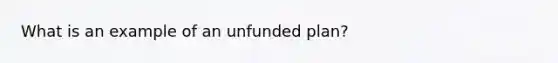 What is an example of an unfunded plan?